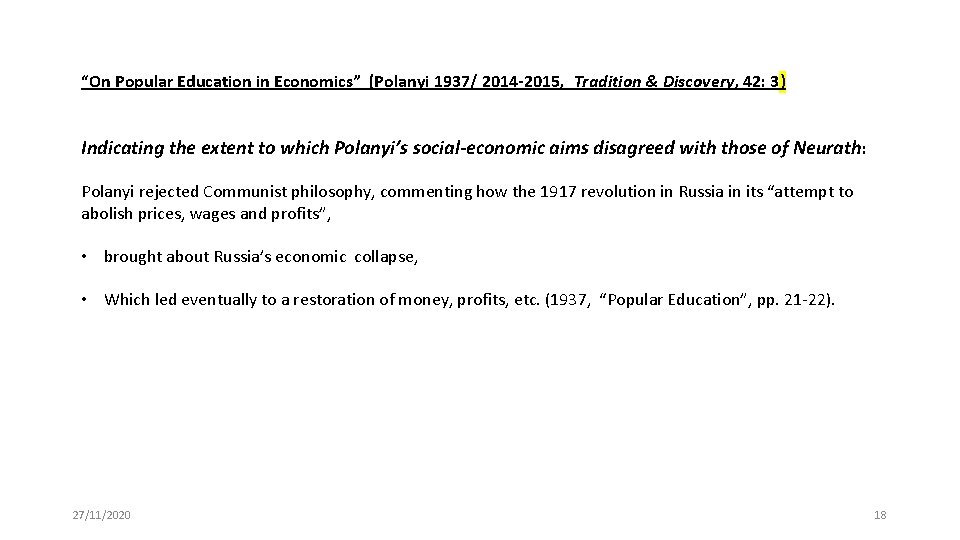 “On Popular Education in Economics” (Polanyi 1937/ 2014-2015, Tradition & Discovery, 42: 3)

Indicating the extent to which Polanyi’s social-economic aims disagreed with those of Neurath:

Polanyi rejected Communist philosophy, commenting how the 1917 revolution in Russia in its “attempt to abolish prices, wages and profits”,

• brought about Russia’s economic collapse,

• Which led eventually to a restoration of money, profits, etc. (1937, “Popular Education”, pp. 21-22).

27/11/2020

18